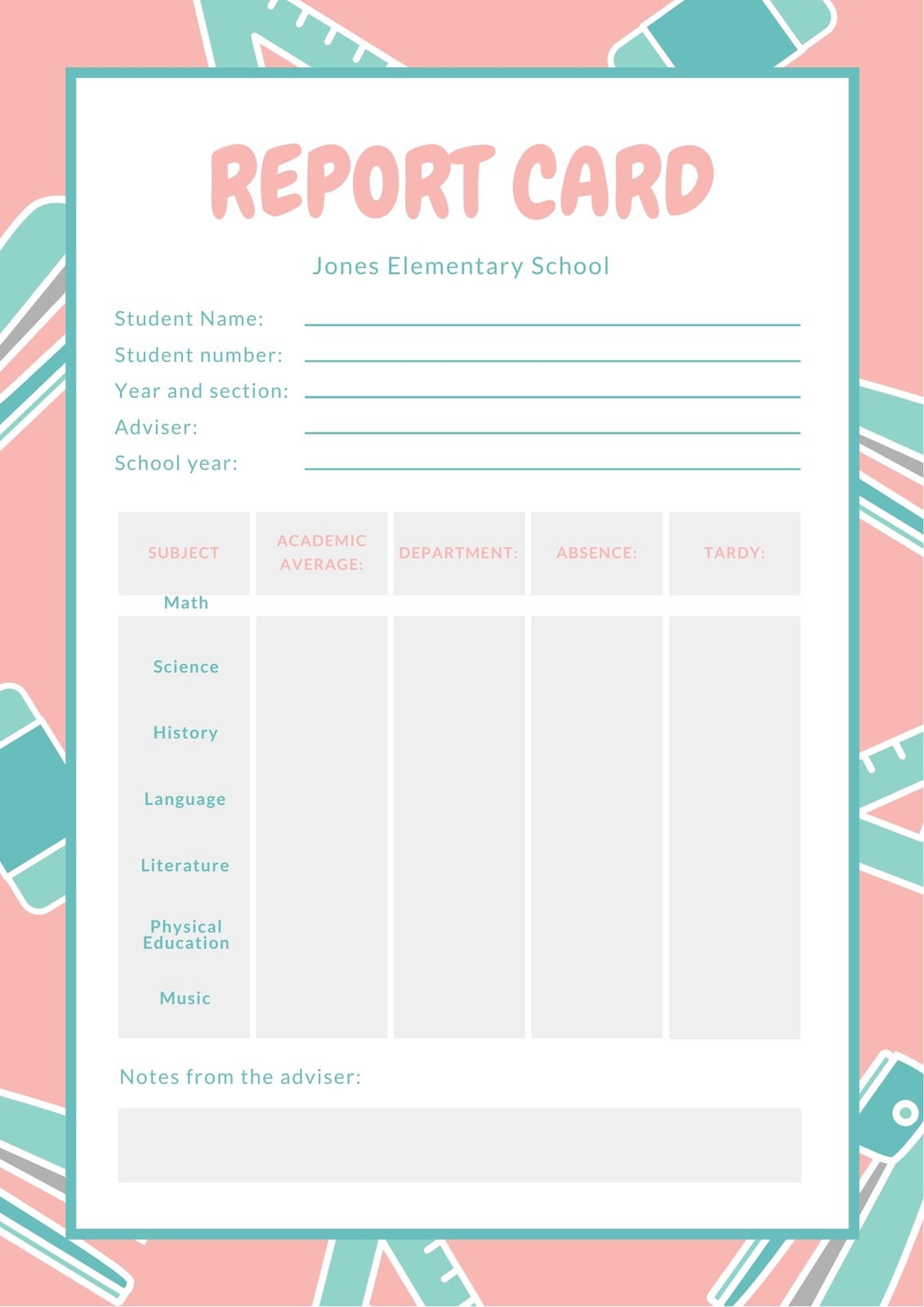 REPORT CARD

Jones Elementary School

Student Name:
Student number:
Year and section:
Adviser:
School year:

| SUBJECT | ACADEMIC AVERAGE: | DEPARTMENT: | ABSENCE: | TARDY: |
|---|---|---|---|---|
| Math | | | | |
| Science | | | | |
| History | | | | |
| Language | | | | |
| Literature | | | | |
| Physical Education | | | | |
| Music | | | | |

Notes from the adviser: